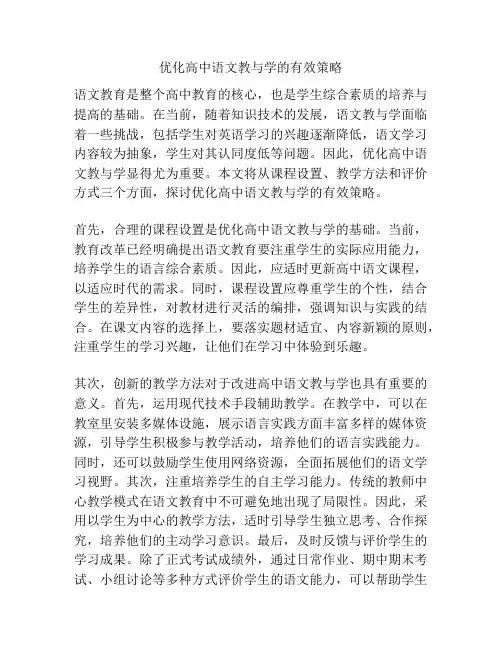 优化高中语文教与学的有效策略

语文教育是整个高中教育的核心，也是学生综合素质的培养与提高的基础。在当前，随着知识技术的发展，语文教与学面临着一些挑战，包括学生对英语学习的兴趣逐渐降低，语文学习内容较为抽象，学生对其认同度低等问题。因此，优化高中语文教与学显得尤为重要。本文将从课程设置、教学方法和评价方式三个方面，探讨优化高中语文教与学的有效策略。

首先，合理的课程设置是优化高中语文教与学的基础。当前，教育改革已经明确提出语文教育要注重学生的实际应用能力，培养学生的语言综合素质。因此，应适时更新高中语文课程，以适应时代的需求。同时，课程设置应尊重学生的个性，结合学生的差异性，对教材进行灵活的编排，强调知识与实践的结合。在课文内容的选择上，要落实题材适宜、内容新颖的原则，注重学生的学习兴趣，让他们在学习中体验到乐趣。

其次，创新的教学方法对于改进高中语文教与学也具有重要的意义。首先，运用现代技术手段辅助教学。在教学中，可以在教室里安装多媒体设施，展示语言实践方面丰富多样的媒体资源，引导学生积极参与教学活动，培养他们的语言实践能力。同时，还可以鼓励学生使用网络资源，全面拓展他们的语文学习视野。其次，注重培养学生的自主学习能力。传统的教师中心教学模式在语文教育中不可避免地出现了局限性。因此，采用以学生为中心的教学方法，适时引导学生独立思考、合作探究，培养他们的主动学习意识。最后，及时反馈与评价学生的学习成果。除了正式考试成绩外，通过日常作业、期中期末考试、小组讨论等多种方式评价学生的语文能力，可以帮助学生